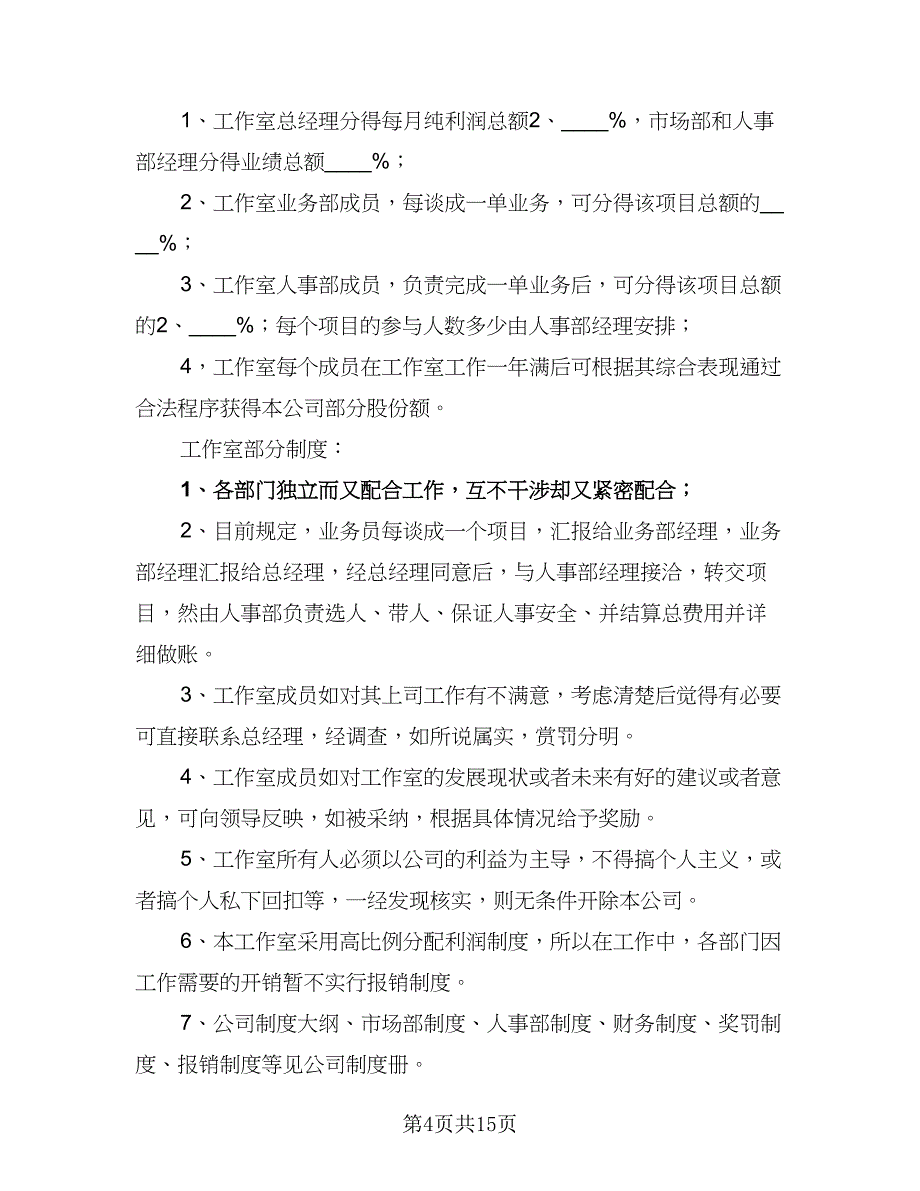 1、工作室总经理分得每月纯利润总额2、____%，市场部和人事部经理分得业绩总额____%；

2、工作室业务部成员，每谈成一单业务，可分得该项目总额的____%；

3、工作室人事部成员，负责完成一单业务后，可分得该项目总额的2、____%；每个项目的参与人数多少由人事部经理安排；

4，工作室每个成员在工作室工作一年满后可根据其综合表现通过合法程序获得本公司部分股份额。

工作室部分制度：

1、各部门独立而又配合工作，互不干涉却又紧密配合；

2、目前规定，业务员每谈成一个项目，汇报给业务部经理，业务部经理汇报给总经理，经总经理同意后，与人事部经理接洽，转交项目，然由人事部负责选人、带人、保证人事安全、并结算总费用并详细做账。

3、工作室成员如对其上司工作有不满意，考虑清楚后觉得有必要可直接联系总经理，经调查，如所说属实，赏罚分明。

4、工作室成员如对工作室的发展现状或者未来有好的建议或者意见，可向领导反映，如被采纳，根据具体情况给予奖励。

5、工作室所有人必须以公司的利益为主导，不得搞个人主义，或者搞个人私下回扣等，一经发现核实，则无条件开除本公司。

6、本工作室采用高比例分配利润制度，所以在工作中，各部门因工作需要的开销暂不实行报销制度。

7、公司制度大纲、市场部制度、人事部制度、财务制度、奖罚制度、报销制度等见公司制度册。

第4页共15页